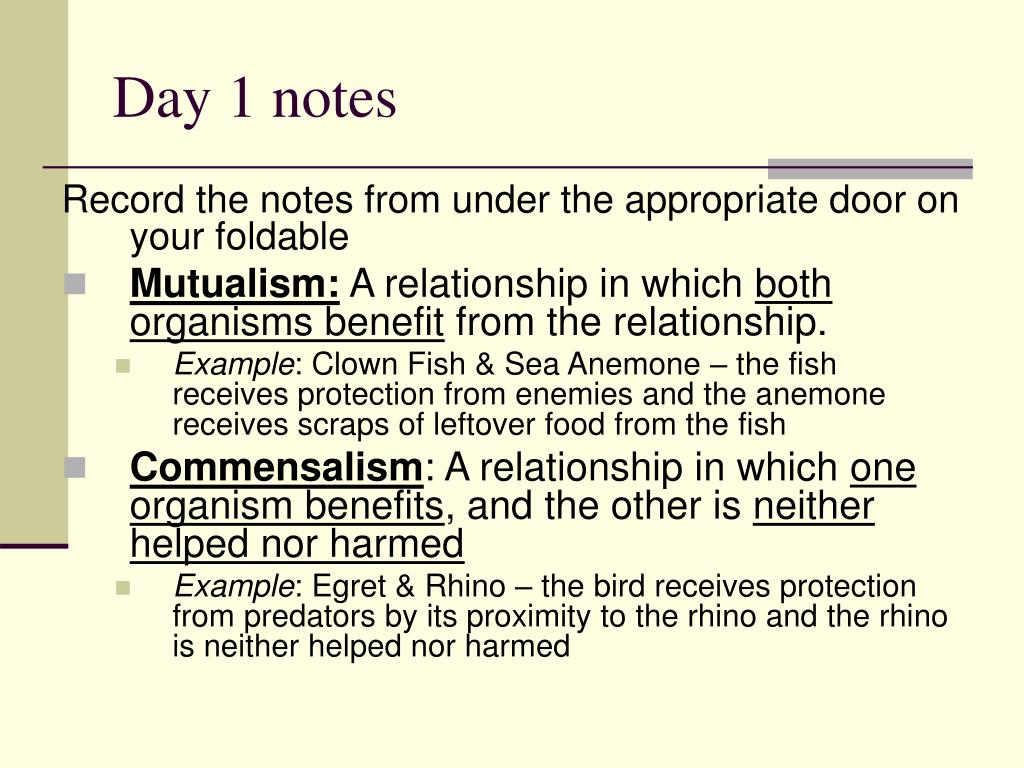 Day 1 notes

Record the notes from under the appropriate door on your foldable

Mutualism: A relationship in which both organisms benefit from the relationship.

Example: Clown Fish & Sea Anemone – the fish receives protection from enemies and the anemone receives scraps of leftover food from the fish

Commensalism: A relationship in which one organism benefits, and the other is neither helped nor harmed

Example: Egret & Rhino – the bird receives protection from predators by its proximity to the rhino and the rhino is neither helped nor harmed